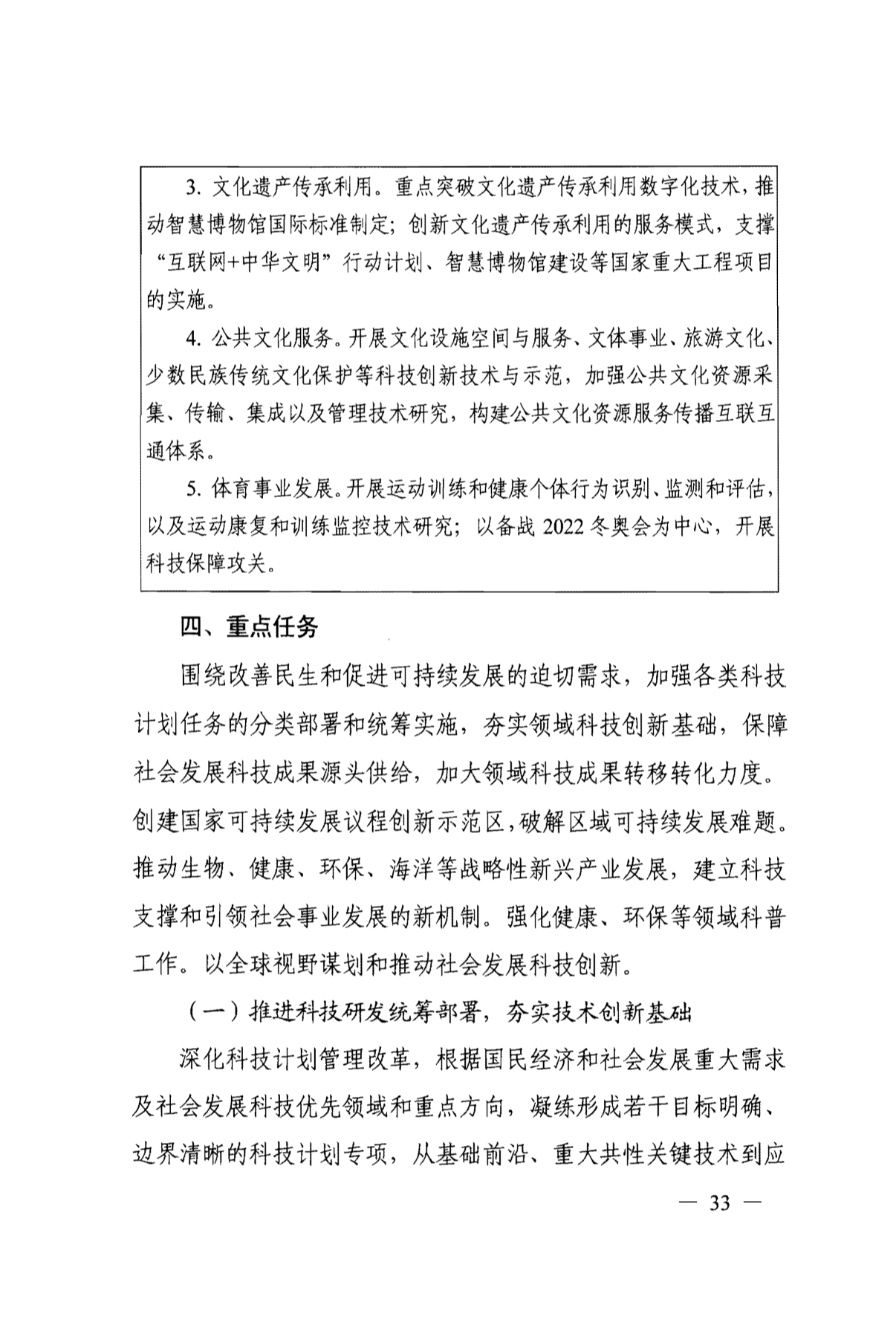 3. 文化遗产传承利用。重点突破文化遗产传承利用数字化技术，推动智慧博物馆国际标准制定；创新文化遗产传承利用的服务模式，支撑“互联网+中华文明”行动计划、智慧博物馆建设等国家重大工程项目的实施。

4. 公共文化服务。开展文化设施空间与服务、文体事业、旅游文化、少数民族传统文化保护等科技创新技术与示范，加强公共文化资源采集、传输、集成以及管理技术研究，构建公共文化资源服务传播互联互通体系。

5. 体育事业发展。开展运动训练和健康个体行为识别、监测和评估，以及运动康复和训练监控技术研究；以备战 2022 冬奥会为中心，开展科技保障攻关。

四、重点任务

围绕改善民生和促进可持续发展的迫切需求，加强各类科技计划任务的分类部署和统筹实施，夯实领域科技创新基础，保障社会发展科技成果源头供给，加大领域科技成果转移转化力度。创建国家可持续发展议程创新示范区，破解区域可持续发展难题。推动生物、健康、环保、海洋等战略性新兴产业发展，建立科技支撑和引领社会事业发展的新机制。强化健康、环保等领域科普工作。以全球视野谋划和推动社会发展科技创新。

（一）推进科技研发统筹部署，夯实技术创新基础

深化科技计划管理改革，根据国民经济和社会发展重大需求及社会发展科技优先领域和重点方向，凝练形成若干目标明确、边界清晰的科技计划专项，从基础前沿、重大共性关键技术到应

— 33 —